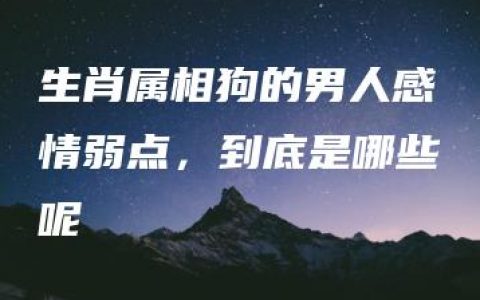 生肖属相狗的男人感情弱点，到底是哪些呢